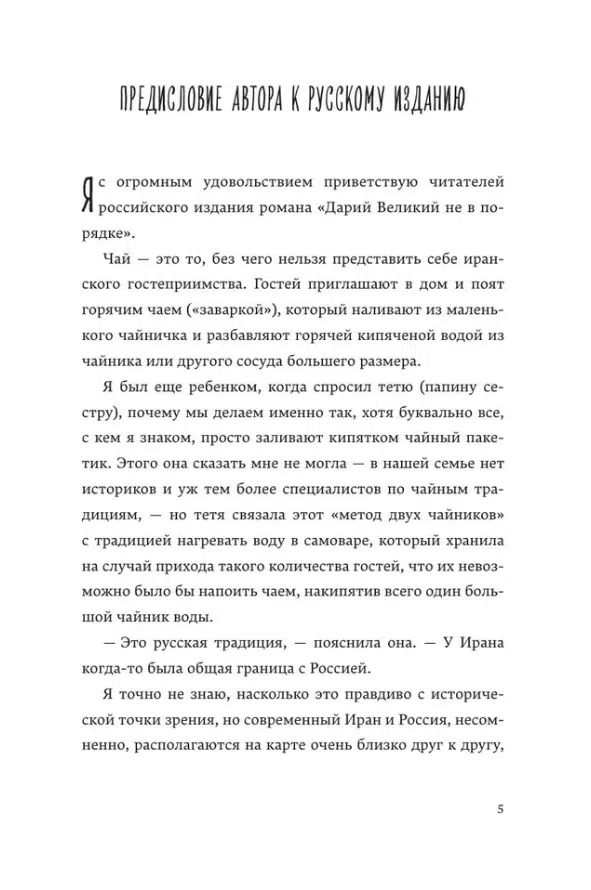 ПРЕДИСЛОВИЕ АВТОРА К РУССКОМУ ИЗДАНИЮ

Я с огромным удовольствием приветствую читателей российского издания романа «Дарий Великий не в порядке».

Чай — это то, без чего нельзя представить себе иранского гостеприимства. Гостей приглашают в дом и поят горячим чаем («заваркой»), который наливают из маленького чайничка и разбавляют горячей кипяченой водой из чайника или другого сосуда большего размера.

Я был еще ребенком, когда спросил тетю (папину сестру), почему мы делаем именно так, хотя буквально все, с кем я знаком, просто заливают кипятком чайный пакетик. Этого она сказать мне не могла — в нашей семье нет историков и уж тем более специалистов по чайным традициям, — но тетя связала этот «метод двух чайников» с традицией нагревать воду в самоваре, который хранила на случай прихода такого количества гостей, что их невозможно было бы напоить чаем, накипятив всего один большой чайник воды.

— Это русская традиция, — пояснила она. — У Ирана когда-то была общая граница с Россией.

Я точно не знаю, насколько это правдиво с исторической точки зрения, но современный Иран и Россия, несомненно, располагаются на карте очень близко друг к другу,

5